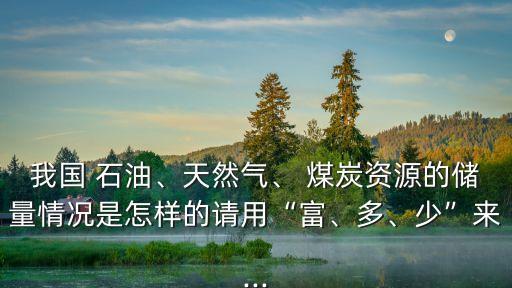 我国 石油、天然气、 煤炭资源的储量情况是怎样的请用“富、多、少”来
...